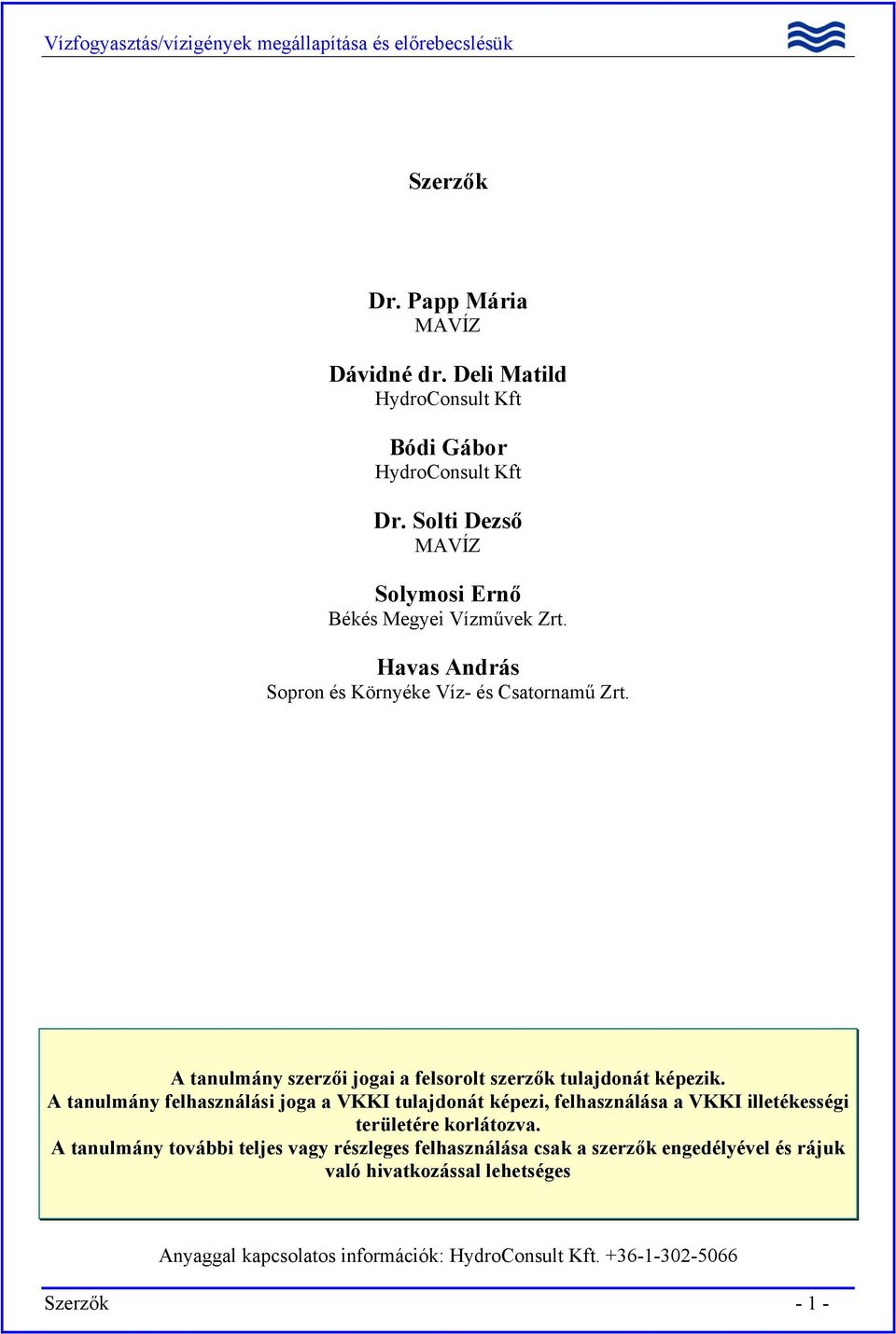 Vízfogyasztás/vízigények megállapítása és előrebecslésük

Szerzők

Dr. Papp Mária
MAVÍZ

Dávidné dr. Deli Matild
HydroConsult Kft

Bódi Gábor
HydroConsult Kft

Dr. Solti Dezső
MAVÍZ

Solymosi Ernő
Békés Megyei Vízművek Zrt.

Havas András
Sopron és Környéke Víz- és Csatornamű Zrt.

A tanulmány szerzői jogai a felsorolt szerzők tulajdonát képezik.
A tanulmány felhasználási joga a VKKI tulajdonát képezi, felhasználása a VKKI illetékességi területére korlátozva.
A tanulmány további teljes vagy részleges felhasználása csak a szerzők engedélyével és rájuk való hivatkozással lehetséges

Anyaggal kapcsolatos információk: HydroConsult Kft. +36-1-302-5066

Szerzők
- 1 -